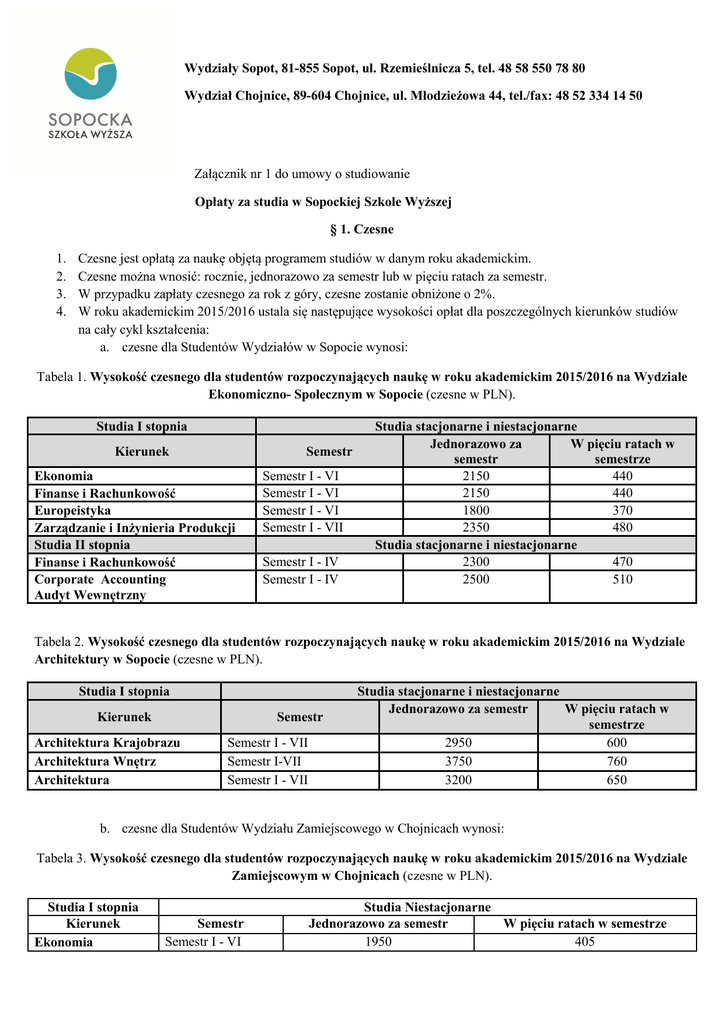 SOPOCKA
SZKOŁA WYŻSZA

Wydziały Sopot, 81-855 Sopot, ul. Rzemieślnicza 5, tel. 48 58 550 78 80

Wydział Chojnice, 89-604 Chojnice, ul. Młodzieżowa 44, tel./fax: 48 52 334 14 50

Załącznik nr 1 do umowy o studiowanie

Opłaty za studia w Sopockiej Szkole Wyższej

§ 1. Czesne

1. Czesne jest opłatą za naukę objętą programem studiów w danym roku akademickim.
2. Czesne można wnosić: rocznie, jednorazowo za semestr lub w pięciu ratach za semestr.
3. W przypadku zapłaty czesnego za rok z góry, czesne zostanie obniżone o 2%.
4. W roku akademickim 2015/2016 ustala się następujące wysokości opłat dla poszczególnych kierunków studiów na cały cykl kształcenia:
a. czesne dla Studentów Wydziałów w Sopocie wynosi:

Tabela 1. Wysokość czesnego dla studentów rozpoczynających naukę w roku akademickim 2015/2016 na Wydziale Ekonomiczno- Społecznym w Sopocie (czesne w PLN).

| Studia I stopnia | Studia stacjonarne i niestacjonarne | | |
|---|---|---|---|
| Kierunek | Semestr | Jednorazowo za semestr | W pięciu ratach w semestrze |
| Ekonomia | Semestr I - VI | 2150 | 440 |
| Finanse i Rachunkowość | Semestr I - VI | 2150 | 440 |
| Europeistyka | Semestr I - VI | 1800 | 370 |
| Zarządzanie i Inżynieria Produkcji | Semestr I - VII | 2350 | 480 |
| Studia II stopnia | Studia stacjonarne i niestacjonarne | | |
| Finanse i Rachunkowość | Semestr I - IV | 2300 | 470 |
| Corporate Accounting Audyt Wewnętrzny | Semestr I - IV | 2500 | 510 |

Tabela 2. Wysokość czesnego dla studentów rozpoczynających naukę w roku akademickim 2015/2016 na Wydziale Architektury w Sopocie (czesne w PLN).

| Studia I stopnia | Studia stacjonarne i niestacjonarne | | |
|---|---|---|---|
| Kierunek | Semestr | Jednorazowo za semestr | W pięciu ratach w semestrze |
| Architektura Krajobrazu | Semestr I - VII | 2950 | 600 |
| Architektura Wnętrz | Semestr I-VII | 3750 | 760 |
| Architektura | Semestr I - VII | 3200 | 650 |

b. czesne dla Studentów Wydziału Zamiejscowego w Chojnicach wynosi:

Tabela 3. Wysokość czesnego dla studentów rozpoczynających naukę w roku akademickim 2015/2016 na Wydziale Zamiejscowym w Chojnicach (czesne w PLN).

| Studia I stopnia | Studia Niestacjonarne | | |
|---|---|---|---|
| Kierunek | Semestr | Jednorazowo za semestr | W pięciu ratach w semestrze |
| Ekonomia | Semestr I - VI | 1950 | 405 |